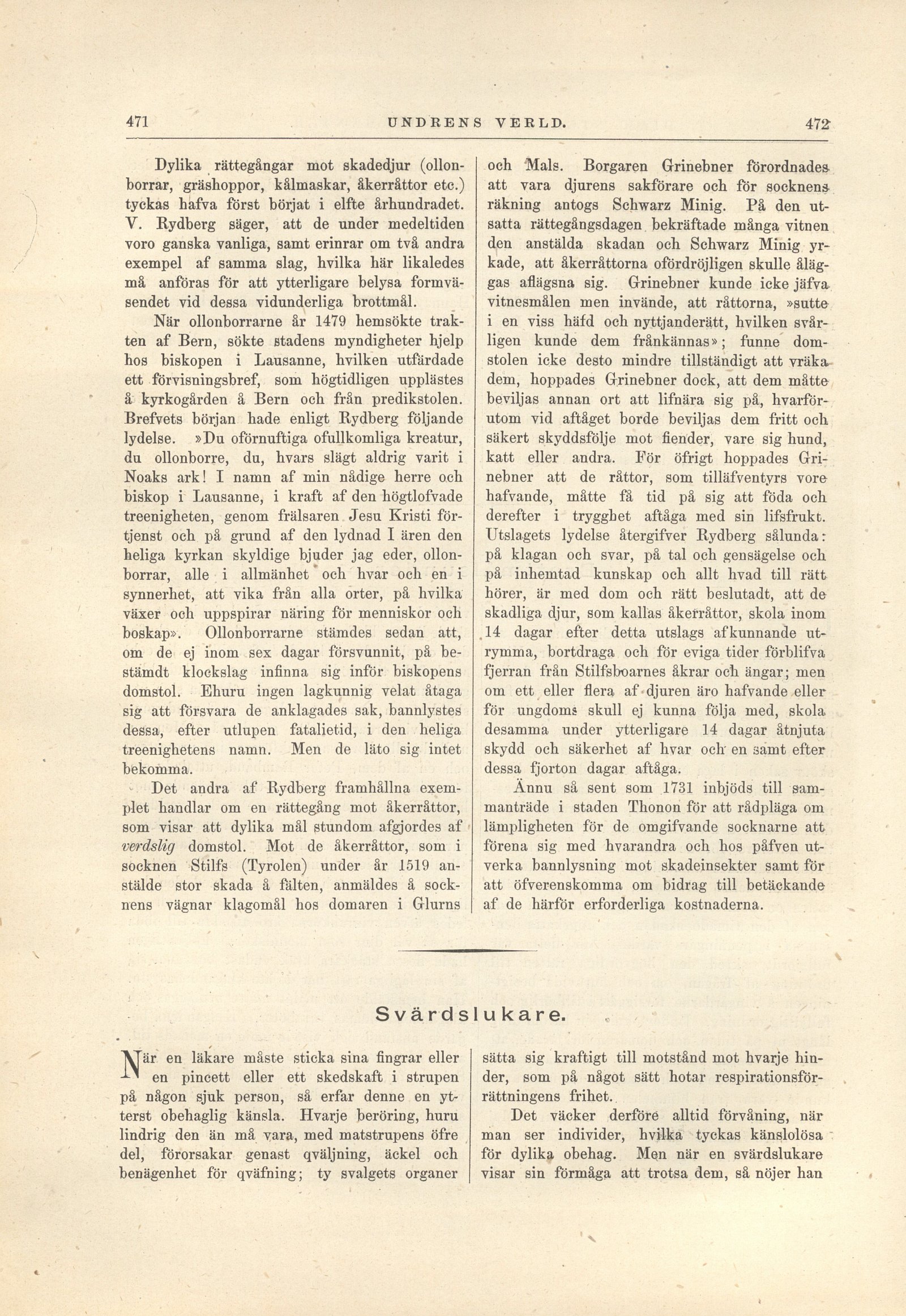 471 UNDRENS VERLD. 472

Dylika rättegångar mot skadedjur (ollonborrar, gräshoppor, kålmaskar, åkerråttor etc.) tyckas hafva först börjat i elfte århundradet. V. Rydberg säger, att de under medeltiden voro ganska vanliga, samt erinrar om två andra exempel af samma slag, hvilka här likaledes må anföras för att ytterligare belysa formväsendet vid dessa vidunderliga brottmål.

När ollonborrarne år 1479 hemsökte trakten af Bern, sökte stadens myndigheter hjelp hos biskopen i Lausanne, hvilken utfärdade ett förvisningsbref, som högtidligen upplästes å kyrkogården å Bern och från predikstolen. Brefvets början hade enligt Rydberg följande lydelse. »Du oförnuftiga ofullkomliga kreatur, du ollonborre, du, hvars slägt aldrig varit i Noaks ark! I namn af min nådige herre och biskop i Lausanne, i kraft af den högtlofvade treenigheten, genom frälsaren Jesu Kristi förtjenst och på grund af den lydnad I ären den heliga kyrkan skyldige bjuder jag eder, ollonborrar, alle i allmänhet och hvar och en i synnerhet, att vika från alla orter, på hvilka växer och uppspirar näring för menniskor och boskap». Ollonborrarne stämdes sedan att, om de ej inom sex dagar försvunnit, på bestämdt klockslag infinna sig inför biskopens domstol. Ehuru ingen lagkunnig velat åtaga sig att försvara de anklagades sak, bannlystes dessa, efter utlupen fatalietid, i den heliga treenighetens namn. Men de läto sig intet bekomma.

Det andra af Rydberg framhållna exemplet handlar om en rättegång mot åkerråttor, som visar att dylika mål stundom afgjordes af verdslig domstol. Mot de åkerråttor, som i socknen Stilfs (Tyrolen) under år 1519 anstälde stor skada å fälten, anmäldes å socknens vägnar klagomål hos domaren i Glurns och Mals. Borgaren Grinebner förordnades att vara djurens sakförare och för socknens räkning antogs Schwarz Minig. På den utsatta rättegångsdagen bekräftade många vitnen den anstälda skadan och Schwarz Minig yrkade, att åkerråttorna ofördröjligen skulle åläggas aflägsna sig. Grinebner kunde icke jäfva vitnesmålen men invände, att råttorna, »sutte i en viss häfd och nyttjanderätt, hvilken svårligen kunde dem frånkännas»; funne domstolen icke desto mindre tillständigt att vräka dem, hoppades Grinebner dock, att dem måtte beviljas annan ort att lifnära sig på, hvarförutom vid aftåget borde beviljas dem fritt och säkert skyddsfölje mot fiender, vare sig hund, katt eller andra. För öfrigt hoppades Grinebner att de råttor, som tilläfventyrs vore hafvande, måtte få tid på sig att föda och derefter i trygghet aftåga med sin lifsfrukt. Utslagets lydelse återgifver Rydberg sålunda: på klagan och svar, på tal och gensägelse och på inhemtad kunskap och allt hvad till rätt hörer, är med dom och rätt beslutadt, att de skadliga djur, som kallas åkerråttor, skola inom 14 dagar efter detta utslags afkunnande utrymma, bortdraga och för eviga tider förblifva fjerran från Stilfsboarnes åkrar och ängar; men om ett eller flera af djuren äro hafvande eller för ungdoms skull ej kunna följa med, skola desamma under ytterligare 14 dagar åtnjuta skydd och säkerhet af hvar och en samt efter dessa fjorton dagar aftåga.

Ännu så sent som 1731 inbjöds till sammanträde i staden Thonon för att rådpläga om lämpligheten för de omgifvande socknarne att förena sig med hvarandra och hos påfven utverka bannlysning mot skadeinsekter samt för att öfverenskomma om bidrag till betäckande af de härför erforderliga kostnaderna.

Svärdslukare.

När en läkare måste sticka sina fingrar eller en pincett eller ett skedskaft i strupen på någon sjuk person, så erfar denne en ytterst obehaglig känsla. Hvarje beröring, huru lindrig den än må vara, med matstrupens öfre del, förorsakar genast qväljning, äckel och benägenhet för qväfning; ty svalgets organer sätta sig kraftigt till motstånd mot hvarje hinder, som på något sätt hotar respirationsförrättningens frihet.

Det väcker derföre alltid förvåning, när man ser individer, hvilka tyckas känslolösa för dylika obehag. Men när en svärdslukare visar sin förmåga att trotsa dem, så nöjer han